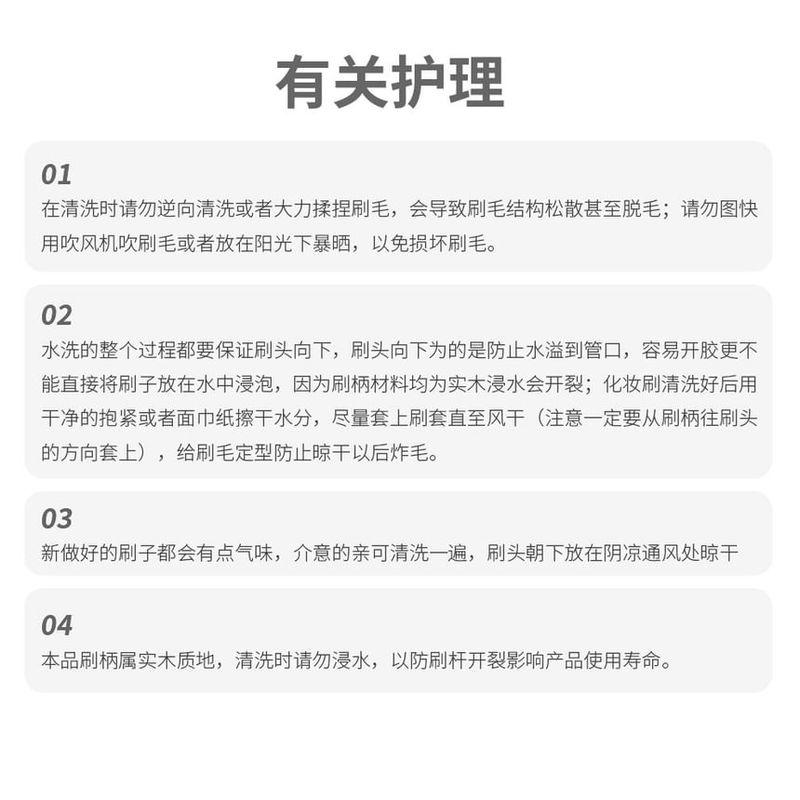 有关护理

01
在清洗时请勿逆向清洗或者大力揉捏刷毛，会导致刷毛结构松散甚至脱毛；请勿图快用吹风机吹刷毛或者放在阳光下暴晒，以免损坏刷毛。

02
水洗的整个过程都要保证刷头向下，刷头向下为的是防止水溢到管口，容易开胶更不能直接将刷子放在水中浸泡，因为刷柄材料均为实木浸水会开裂；化妆刷清洗好后用干净的抱紧或者面巾纸擦干水分，尽量套上刷套直至风干（注意一定要从刷柄往刷头的方向套上），给刷毛定型防止晾干以后炸毛。

03
新做好的刷子都会有点气味，介意的亲可清洗一遍，刷头朝下放在阴凉通风处晾干

04
本品刷柄属实木质地，清洗时请勿浸水，以防刷杆开裂影响产品使用寿命。